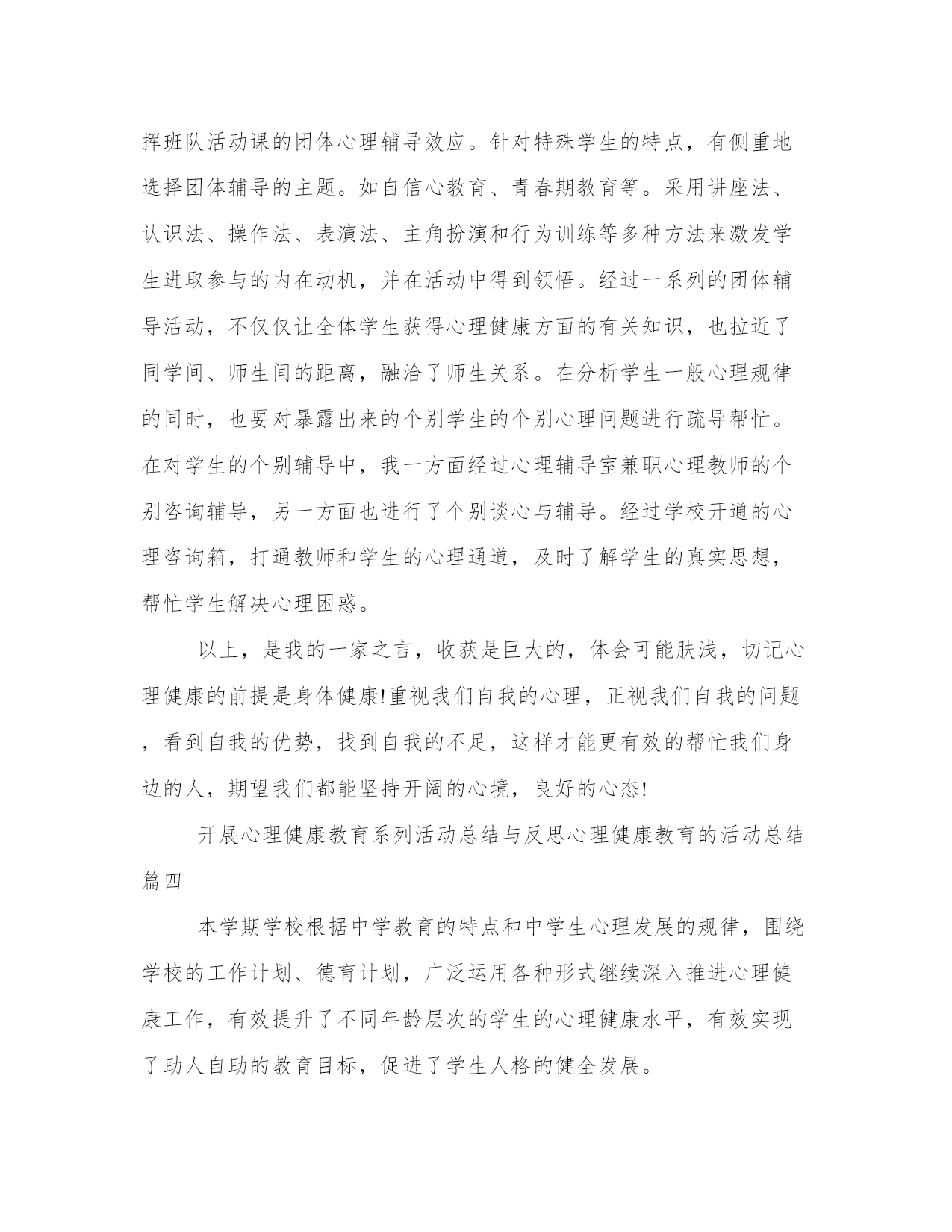 挥班队活动课的团体心理辅导效应。针对特殊学生的特点，有侧重地选择团体辅导的主题。如自信心教育、青春期教育等。采用讲座法、认识法、操作法、表演法、主角扮演和行为训练等多种方法来激发学生进取参与的内在动机，并在活动中得到领悟。经过一系列的团体辅导活动，不仅仅让全体学生获得心理健康方面的有关知识，也拉近了同学间、师生间的距离，融洽了师生关系。在分析学生一般心理规律的同时，也要对暴露出来的个别学生的个别心理问题进行疏导帮忙。在对学生的个别辅导中，我一方面经过心理辅导室兼职心理教师的个别咨询辅导，另一方面也进行了个别谈心与辅导。经过学校开通的心理咨询箱，打通教师和学生的心理通道，及时了解学生的真实思想，帮忙学生解决心理困惑。

以上，是我的一家之言，收获是巨大的，体会可能肤浅，切记心理健康的前提是身体健康!重视我们自我的心理，正视我们自我的问题，看到自我的优势，找到自我的不足，这样才能更有效的帮忙我们身边的人，期望我们都能坚持开阔的心境，良好的心态!

开展心理健康教育系列活动总结与反思心理健康教育的活动总结篇四

本学期学校根据中学教育的特点和中学生心理发展的规律，围绕学校的工作计划、德育计划，广泛运用各种形式继续深入推进心理健康工作，有效提升了不同年龄层次的学生的心理健康水平，有效实现了助人自助的教育目标，促进了学生人格的健全发展。